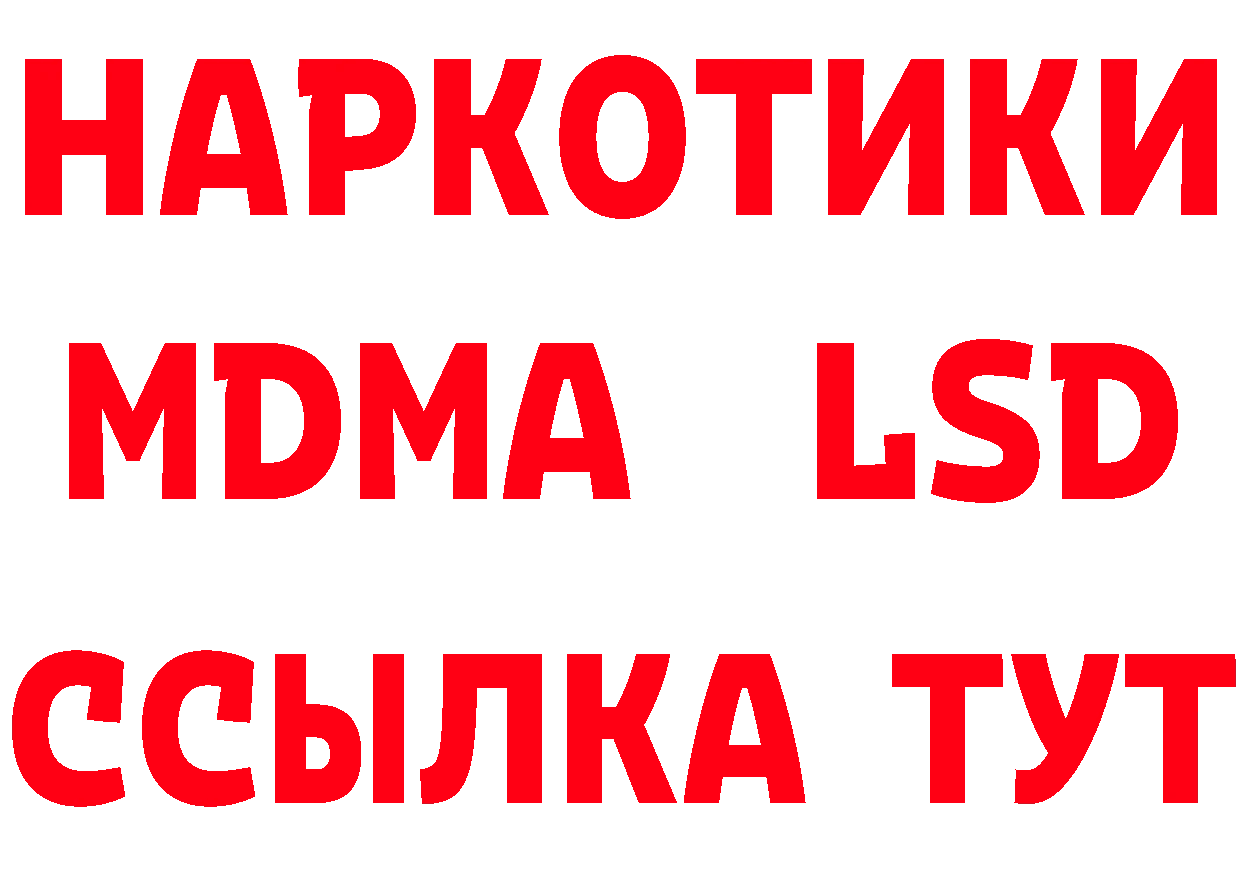 НАРКОТИКИ
MDMA LSD
ССЫЛКА ТУТ